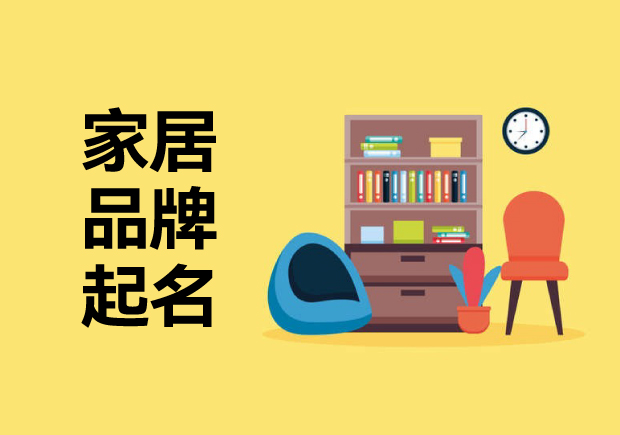 家居
品牌
起名